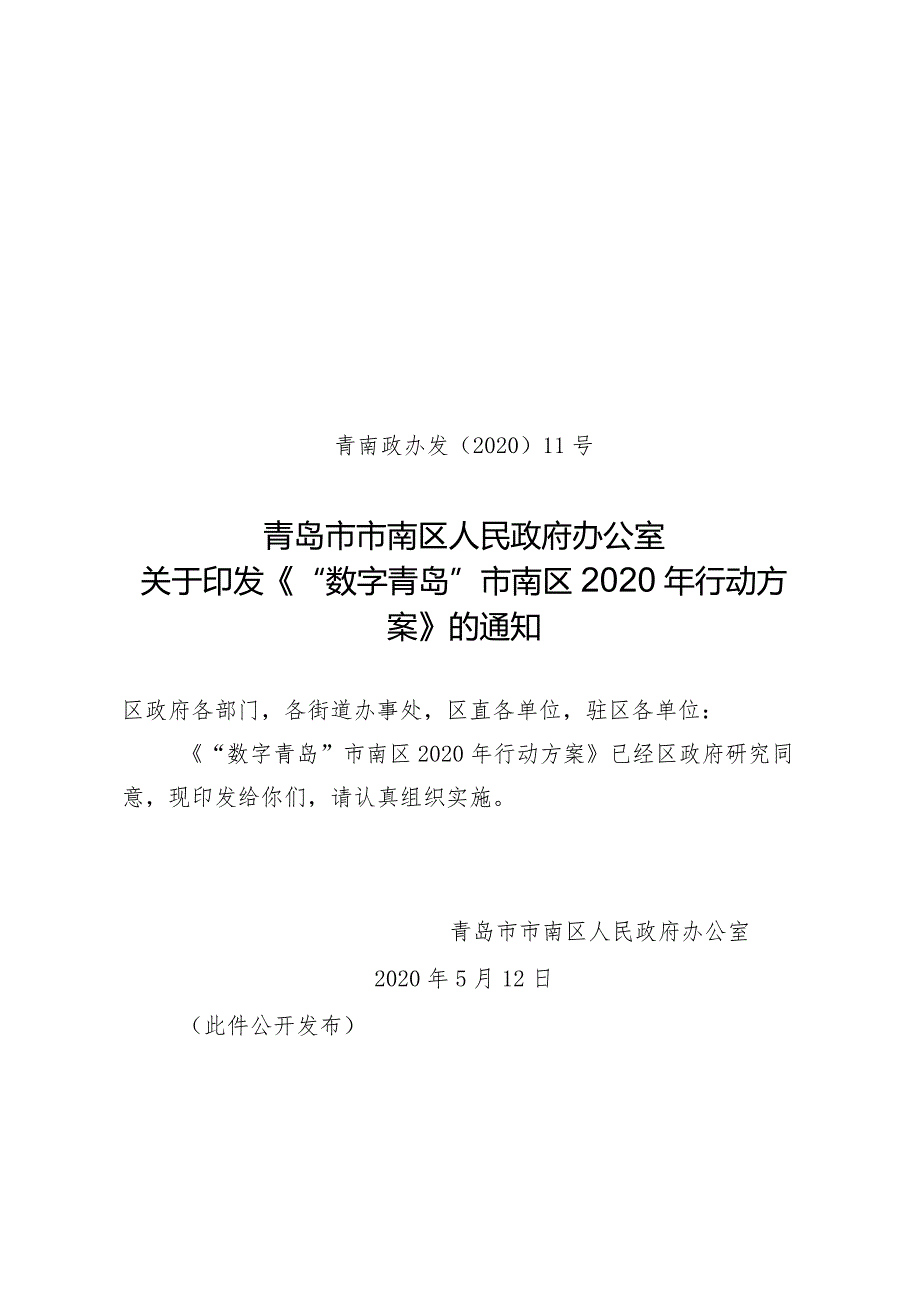 青南政办发（2020）11号

青岛市市南区人民政府办公室
关于印发《“数字青岛”市南区2020年行动方案》的通知

区政府各部门，各街道办事处，区直各单位，驻区各单位：

《“数字青岛”市南区2020年行动方案》已经区政府研究同意，现印发给你们，请认真组织实施。

青岛市市南区人民政府办公室
2020年5月12日

（此件公开发布）